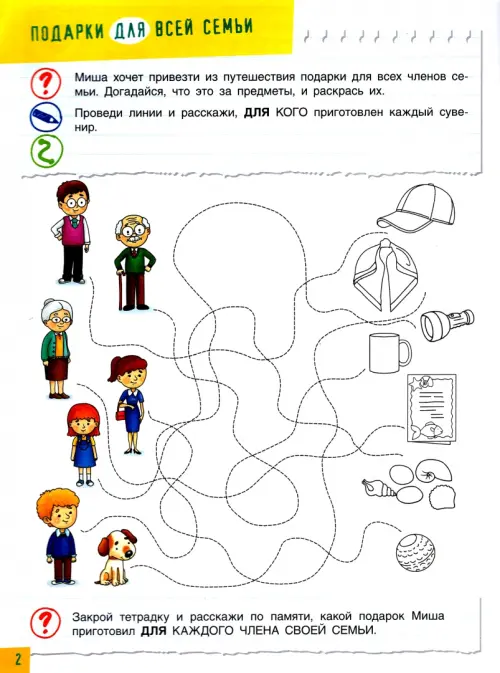 ПОДАРКИ ДЛЯ ВСЕЙ СЕМЬИ

Миша хочет привезти из путешествия подарки для всех членов семьи. Догадайся, что это за предметы, и раскрась их.

Проведи линии и расскажи, ДЛЯ КОГО приготовлен каждый сувенир.

Закрой тетрадку и расскажи по памяти, какой подарок Миша приготовил ДЛЯ КАЖДОГО ЧЛЕНА СВОЕЙ СЕМЬИ.

2